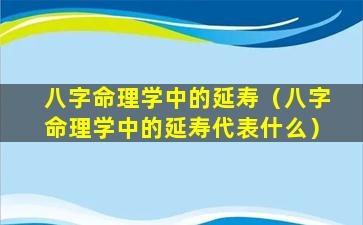 八字命理学中的延寿（八字命理学中的延寿代表什么）